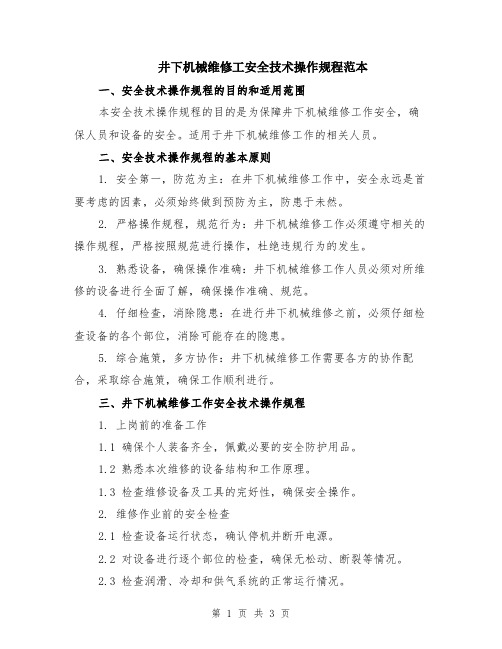 井下机械维修工安全技术操作规程范本

一、安全技术操作规程的目的和适用范围

本安全技术操作规程的目的是为保障井下机械维修工作安全，确保人员和设备的安全。适用于井下机械维修工作的相关人员。

二、安全技术操作规程的基本原则

1. 安全第一，防范为主：在井下机械维修工作中，安全永远是首要考虑的因素，必须始终做到预防为主，防患于未然。

2. 严格操作规程，规范行为：井下机械维修工作必须遵守相关的操作规程，严格按照规范进行操作，杜绝违规行为的发生。

3. 熟悉设备，确保操作准确：井下机械维修工作人员必须对所维修的设备进行全面了解，确保操作准确、规范。

4. 仔细检查，消除隐患：在进行井下机械维修之前，必须仔细检查设备的各个部位，消除可能存在的隐患。

5. 综合施策，多方协作：井下机械维修工作需要各方的协作配合，采取综合施策，确保工作顺利进行。

三、井下机械维修工作安全技术操作规程

1. 上岗前的准备工作

1.1 确保个人装备齐全，佩戴必要的安全防护用品。

1.2 熟悉本次维修的设备结构和工作原理。

1.3 检查维修设备及工具的完好性，确保安全操作。

2. 维修作业前的安全检查

2.1 检查设备运行状态，确认停机并断开电源。

2.2 对设备进行逐个部位的检查，确保无松动、断裂等情况。

2.3 检查润滑、冷却和供气系统的正常运行情况。

第 1 页 共 3 页